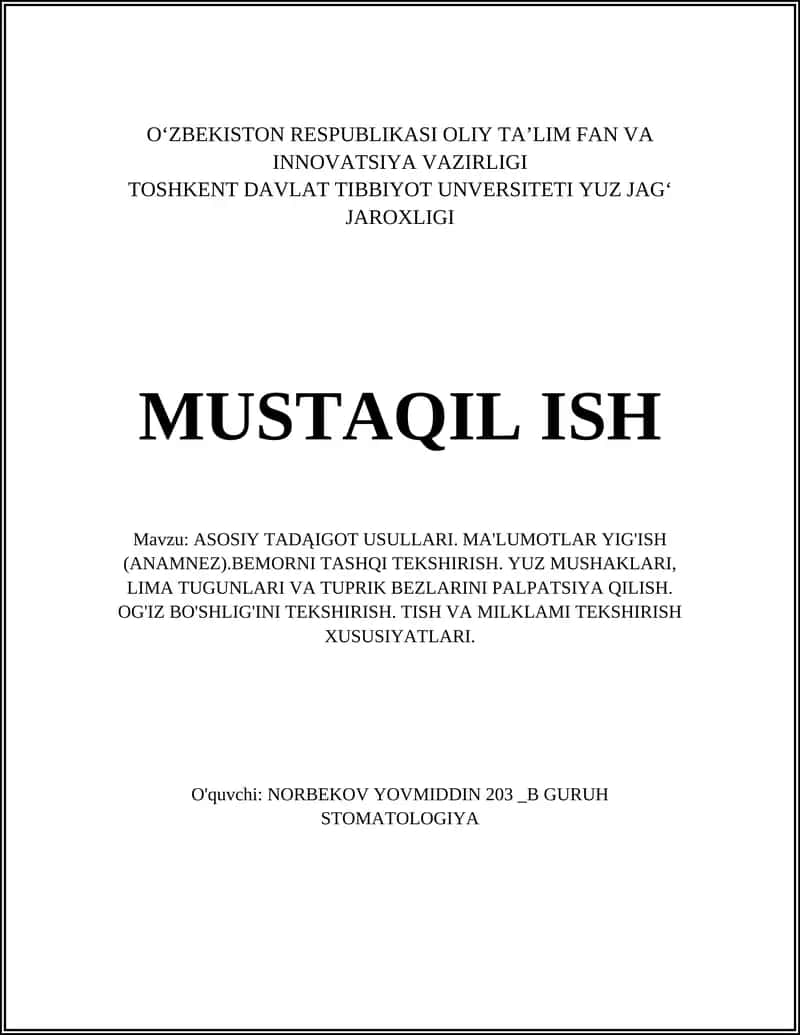 O‘ZBEKISTON RESPUBLIKASI OLIY TA’LIM FAN VA INNOVATSIYA VAZIRLIGI
TOSHKENT DAVLAT TIBBIYOT UNVERSITETI YUZ JAG‘ JAROXLIGI

MUSTAQIL ISH

Mavzu: ASOSIY TADĄIGOT USULLARI. MA'LUMOTLAR YIG'ISH (ANAMNEZ).BEMORNI TASHQI TEKSHIRISH. YUZ MUSHAKLARI, LIMA TUGUNLARI VA TUPRIK BEZLARINI PALPATSIYA QILISH. OG'IZ BO'SHLIG'INI TEKSHIRISH. TISH VA MILKLAMI TEKSHIRISH XUSUSIYATLARI.

O'quvchi: NORBEKOV YOVMIDDIN 203 _B GURUH
STOMATOLOGIYA